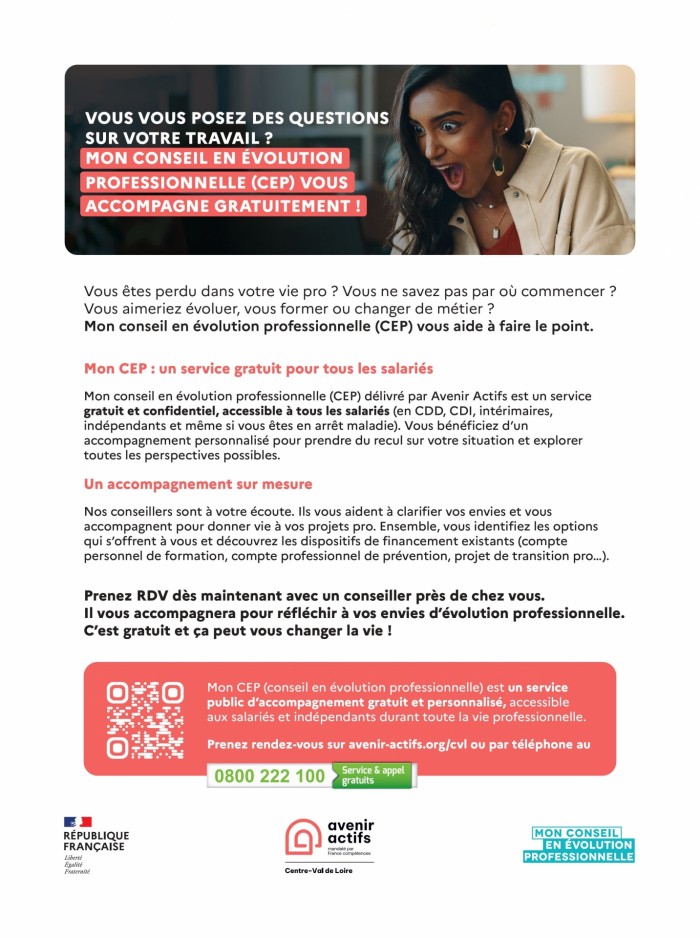 VOUS VOUS POSEZ DES QUESTIONS SUR VOTRE TRAVAIL ?
MON CONSEIL EN ÉVOLUTION PROFESSIONNELLE (CEP) VOUS ACCOMPAGNE GRATUITEMENT !

Vous êtes perdu dans votre vie pro ? Vous ne savez pas par où commencer ? Vous aimeriez évoluer, vous former ou changer de métier ?
Mon conseil en évolution professionnelle (CEP) vous aide à faire le point.

Mon CEP : un service gratuit pour tous les salariés

Mon conseil en évolution professionnelle (CEP) délivré par Avenir Actifs est un service gratuit et confidentiel, accessible à tous les salariés (en CDD, CDI, intérimaires, indépendants et même si vous êtes en arrêt maladie). Vous bénéficiez d'un accompagnement personnalisé pour prendre du recul sur votre situation et explorer toutes les perspectives possibles.

Un accompagnement sur mesure

Nos conseillers sont à votre écoute. Ils vous aident à clarifier vos envies et vous accompagnent pour donner vie à vos projets pro. Ensemble, vous identifiez les options qui s'offrent à vous et découvrez les dispositifs de financement existants (compte personnel de formation, compte professionnel de prévention, projet de transition pro...).

Prenez RDV dès maintenant avec un conseiller près de chez vous.
Il vous accompagnera pour réfléchir à vos envies d'évolution professionnelle.
C'est gratuit et ça peut vous changer la vie !

Mon CEP (conseil en évolution professionnelle) est un service public d'accompagnement gratuit et personnalisé, accessible aux salariés et indépendants durant toute la vie professionnelle.

Prenez rendez-vous sur avenir-actifs.org/cvl ou par téléphone au

0800 222 100 Service & appel gratuits

RÉPUBLIQUE FRANÇAISE
Liberté
Égalité
Fraternité

avenir actifs
mandaté par France compétences
Centre-Val de Loire

MON CONSEIL EN ÉVOLUTION PROFESSIONNELLE